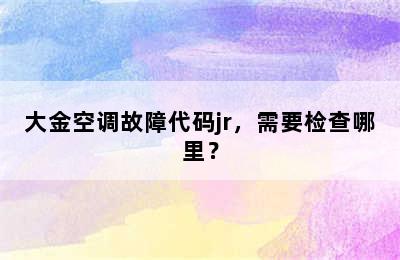 大金空调故障代码jr，需要检查哪里？